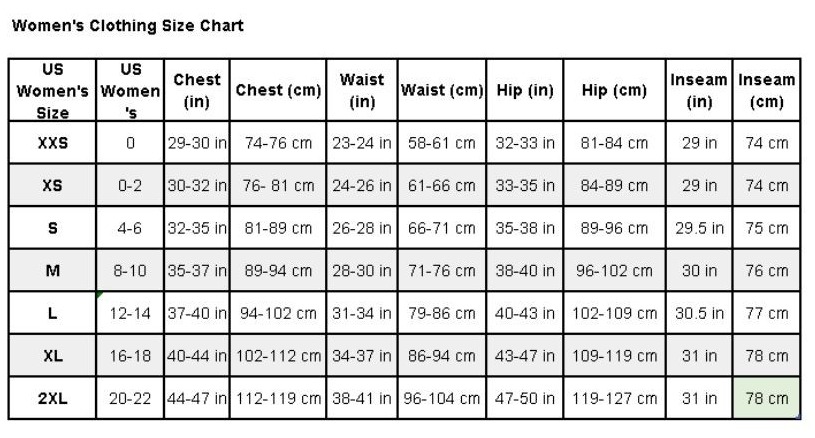 Women's Clothing Size Chart

| US Women's Size | US Women's | Chest (in) | Chest (cm) | Waist (in) | Waist (cm) | Hip (in) | Hip (cm) | Inseam (in) | Inseam (cm) |
|---|---|---|---|---|---|---|---|---|---|
| XXS | 0 | 29-30 in | 74-76 cm | 23-24 in | 58-61 cm | 32-33 in | 81-84 cm | 29 in | 74 cm |
| XS | 0-2 | 30-32 in | 76- 81 cm | 24-26 in | 61-66 cm | 33-35 in | 84-89 cm | 29 in | 74 cm |
| S | 4-6 | 32-35 in | 81-89 cm | 26-28 in | 66-71 cm | 35-38 in | 89-96 cm | 29.5 in | 75 cm |
| M | 8-10 | 35-37 in | 89-94 cm | 28-30 in | 71-76 cm | 38-40 in | 96-102 cm | 30 in | 76 cm |
| L | 12-14 | 37-40 in | 94-102 cm | 31-34 in | 79-86 cm | 40-43 in | 102-109 cm | 30.5 in | 77 cm |
| XL | 16-18 | 40-44 in | 102-112 cm | 34-37 in | 86-94 cm | 43-47 in | 109-119 cm | 31 in | 78 cm |
| 2XL | 20-22 | 44-47 in | 112-119 cm | 38-41 in | 96-104 cm | 47-50 in | 119-127 cm | 31 in | 78 cm |